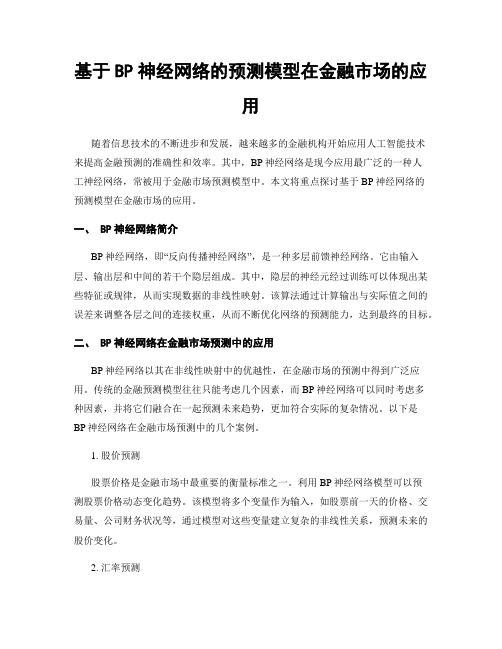 基于 BP 神经网络的预测模型在金融市场的应用

随着信息技术的不断进步和发展，越来越多的金融机构开始应用人工智能技术来提高金融预测的准确性和效率。其中，BP 神经网络是现今应用最广泛的一种人工神经网络，常被用于金融市场预测模型中。本文将重点探讨基于 BP 神经网络的预测模型在金融市场的应用。

一、 BP 神经网络简介

BP 神经网络，即“反向传播神经网络”，是一种多层前馈神经网络。它由输入层、输出层和中间的若干个隐层组成。其中，隐层的神经元经过训练可以体现出某些特征或规律，从而实现数据的非线性映射。该算法通过计算输出与实际值之间的误差来调整各层之间的连接权重，从而不断优化网络的预测能力，达到最终的目标。

二、 BP 神经网络在金融市场预测中的应用

BP 神经网络以其在非线性映射中的优越性，在金融市场的预测中得到广泛应用。传统的金融预测模型往往只能考虑几个因素，而 BP 神经网络可以同时考虑多种因素，并将它们融合在一起预测未来趋势，更加符合实际的复杂情况。以下是 BP 神经网络在金融市场预测中的几个案例。

1. 股价预测

股票价格是金融市场中最重要的衡量标准之一。利用 BP 神经网络模型可以预测股票价格动态变化趋势。该模型将多个变量作为输入，如股票前一天的价格、交易量、公司财务状况等，通过模型对这些变量建立复杂的非线性关系，预测未来的股价变化。

2. 汇率预测